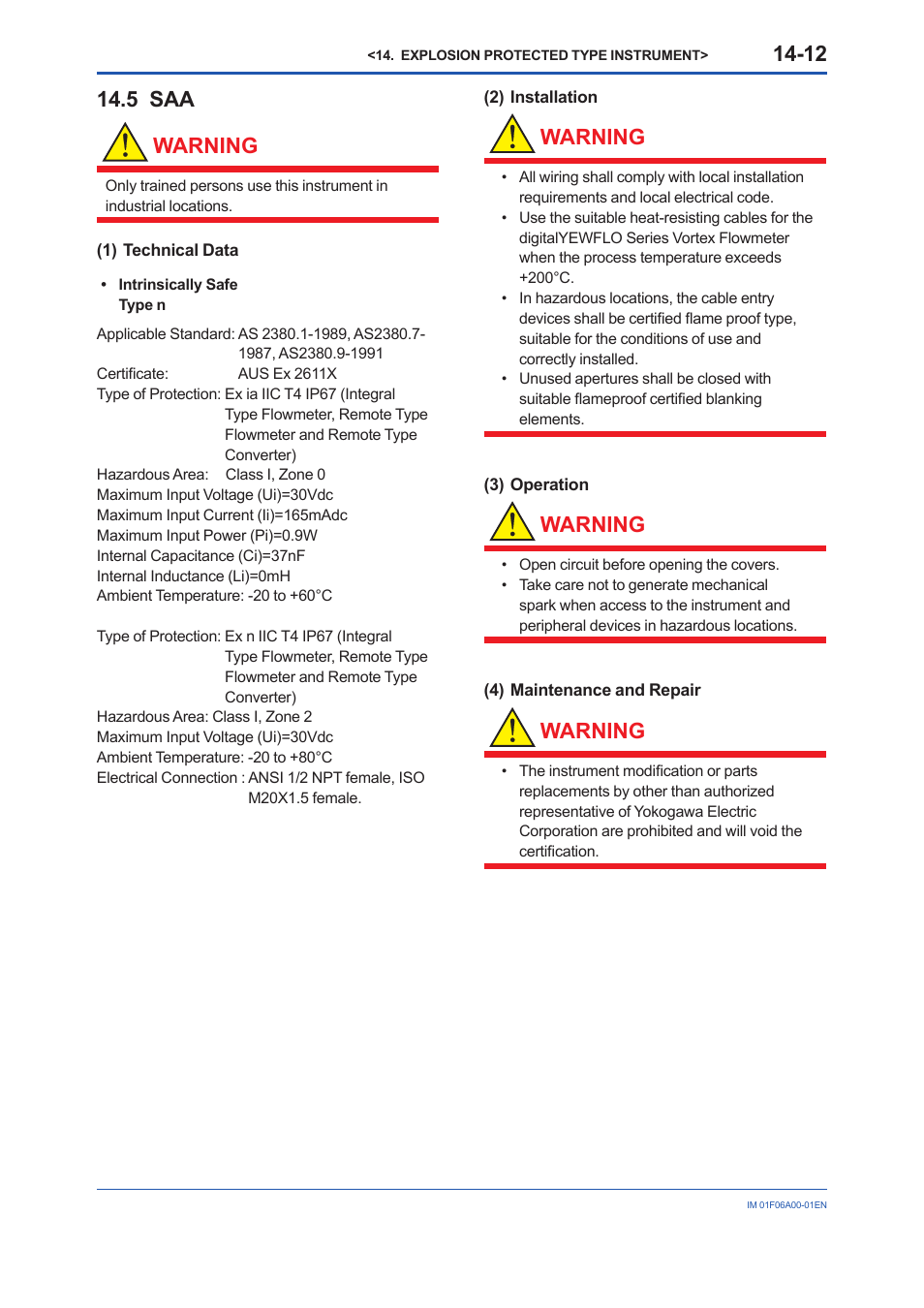 <14. EXPLOSION PROTECTED TYPE INSTRUMENT> 14-12

14.5 SAA

WARNING

Only trained persons use this instrument in industrial locations.

(1) Technical Data

• Intrinsically Safe
Type n

Applicable Standard: AS 2380.1-1989, AS2380.7-1987, AS2380.9-1991
Certificate: AUS Ex 2611X
Type of Protection: Ex ia IIC T4 IP67 (Integral Type Flowmeter, Remote Type Flowmeter and Remote Type Converter)
Hazardous Area: Class I, Zone 0
Maximum Input Voltage (Ui)=30Vdc
Maximum Input Current (Ii)=165mAdc
Maximum Input Power (Pi)=0.9W
Internal Capacitance (Ci)=37nF
Internal Inductance (Li)=0mH
Ambient Temperature: -20 to +60°C

Type of Protection: Ex n IIC T4 IP67 (Integral Type Flowmeter, Remote Type Flowmeter and Remote Type Converter)
Hazardous Area: Class I, Zone 2
Maximum Input Voltage (Ui)=30Vdc
Ambient Temperature: -20 to +80°C
Electrical Connection : ANSI 1/2 NPT female, ISO M20X1.5 female.

(2) Installation

WARNING

• All wiring shall comply with local installation requirements and local electrical code.
• Use the suitable heat-resisting cables for the digitalYEWFLO Series Vortex Flowmeter when the process temperature exceeds +200°C.
• In hazardous locations, the cable entry devices shall be certified flame proof type, suitable for the conditions of use and correctly installed.
• Unused apertures shall be closed with suitable flameproof certified blanking elements.

(3) Operation

WARNING

• Open circuit before opening the covers.
• Take care not to generate mechanical spark when access to the instrument and peripheral devices in hazardous locations.

(4) Maintenance and Repair

WARNING

• The instrument modification or parts replacements by other than authorized representative of Yokogawa Electric Corporation are prohibited and will void the certification.

IM 01F06A00-01EN